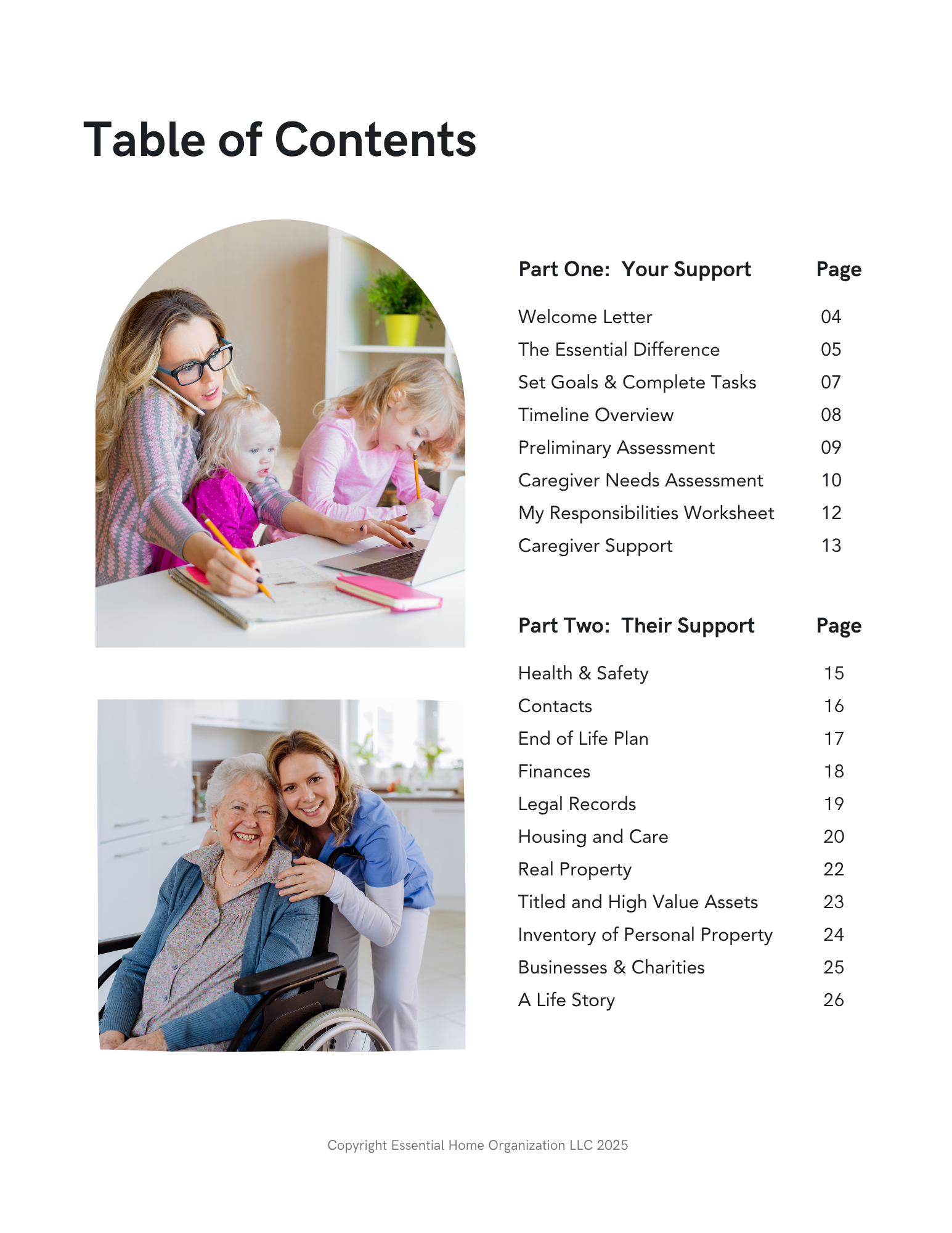 Table of Contents

| Part One: Your Support | Page |
|---|---|
| Welcome Letter | 04 |
| The Essential Difference | 05 |
| Set Goals & Complete Tasks | 07 |
| Timeline Overview | 08 |
| Preliminary Assessment | 09 |
| Caregiver Needs Assessment | 10 |
| My Responsibilities Worksheet | 12 |
| Caregiver Support | 13 |

| Part Two: Their Support | Page |
|---|---|
| Health & Safety | 15 |
| Contacts | 16 |
| End of Life Plan | 17 |
| Finances | 18 |
| Legal Records | 19 |
| Housing and Care | 20 |
| Real Property | 22 |
| Titled and High Value Assets | 23 |
| Inventory of Personal Property | 24 |
| Businesses & Charities | 25 |
| A Life Story | 26 |

Copyright Essential Home Organization LLC 2025